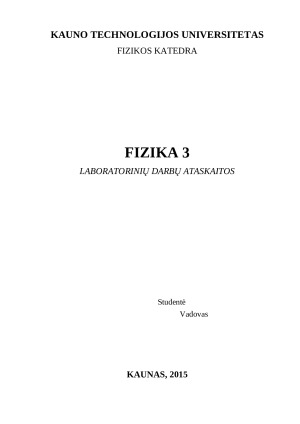 KAUNO TECHNOLOGIJOS UNIVERSITETAS
FIZIKOS KATEDRA

FIZIKA 3
LABORATORINIŲ DARBŲ ATASKAITOS

Studentė
Vadovas

KAUNAS, 2015